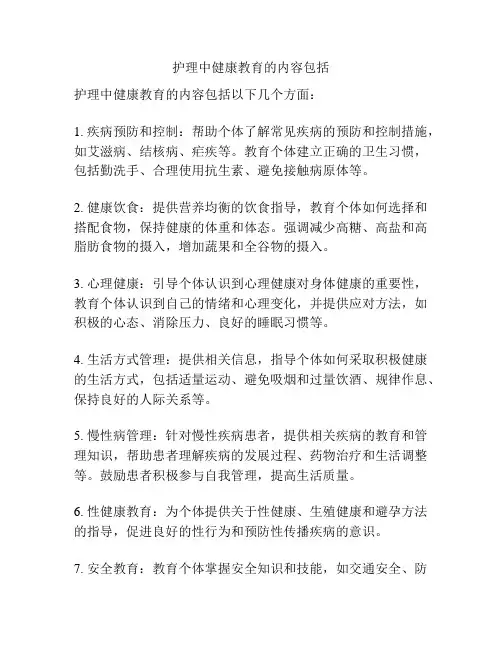 护理中健康教育的内容包括

护理中健康教育的内容包括以下几个方面：

1. 疾病预防和控制：帮助个体了解常见疾病的预防和控制措施，如艾滋病、结核病、疟疾等。教育个体建立正确的卫生习惯，包括勤洗手、合理使用抗生素、避免接触病原体等。

2. 健康饮食：提供营养均衡的饮食指导，教育个体如何选择和搭配食物，保持健康的体重和体态。强调减少高糖、高盐和高脂肪食物的摄入，增加蔬果和全谷物的摄入。

3. 心理健康：引导个体认识到心理健康对身体健康的重要性，教育个体认识到自己的情绪和心理变化，并提供应对方法，如积极的心态、消除压力、良好的睡眠习惯等。

4. 生活方式管理：提供相关信息，指导个体如何采取积极健康的生活方式，包括适量运动、避免吸烟和过量饮酒、规律作息、保持良好的人际关系等。

5. 慢性病管理：针对慢性疾病患者，提供相关疾病的教育和管理知识，帮助患者理解疾病的发展过程、药物治疗和生活调整等。鼓励患者积极参与自我管理，提高生活质量。

6. 性健康教育：为个体提供关于性健康、生殖健康和避孕方法的指导，促进良好的性行为和预防性传播疾病的意识。

7. 安全教育：教育个体掌握安全知识和技能，如交通安全、防